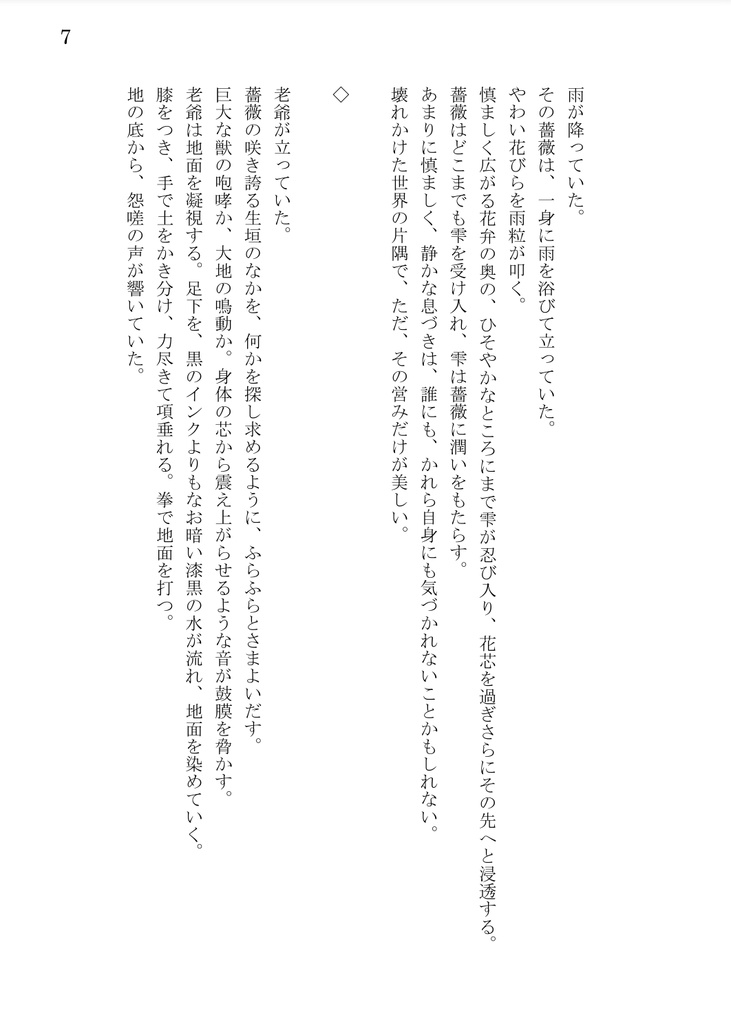 7

雨が降っていた。
その薔薇は、一身に雨を浴びて立っていた。
やわい花びらを雨粒が叩く。
慎ましく広がる花弁の奥の、ひそやかなところにまで雫が忍び入り、花芯を過ぎさらにその先へと浸透する。
薔薇はどこまでも雫を受け入れ、雫は薔薇に潤いをもたらす。
あまりに慎ましく、静かな息づきは、誰にも、かれら自身にも気づかれないことかもしれない。
壊れかけた世界の片隅で、ただ、その営みだけが美しい。

◇

老爺が立っていた。
薔薇の咲き誇る生垣のなかを、何かを探し求めるように、ふらふらとさまよいだす。
巨大な獣の咆哮か、大地の鳴動か。身体の芯から震え上がらせるような音が鼓膜を脅かす。
老爺は地面を凝視する。足下を、黒のインクよりもなお暗い漆黒の水が流れ、地面を染めていく。
膝をつき、手で土をかき分け、力尽きて項垂れる。拳で地面を打つ。
地の底から、怨嗟の声が響いていた。